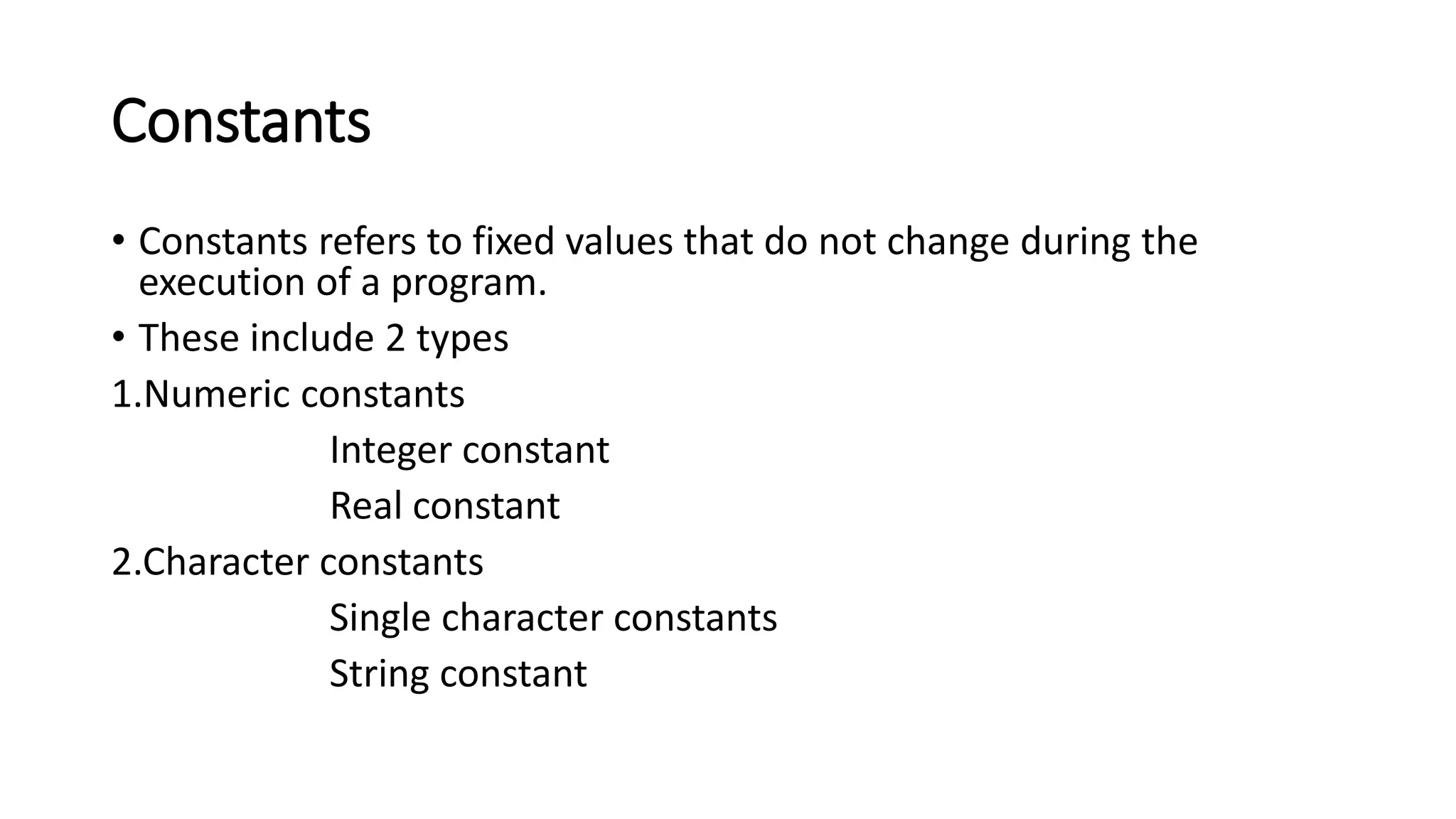 Constants

• Constants refers to fixed values that do not change during the execution of a program.
• These include 2 types
1.Numeric constants
Integer constant
Real constant
2.Character constants
Single character constants
String constant